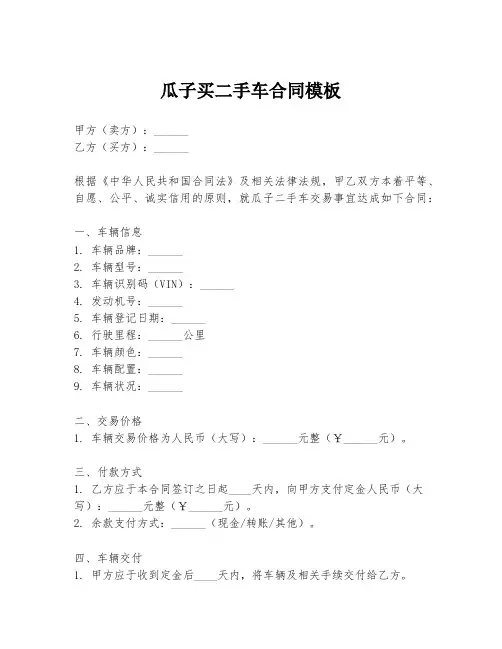 瓜子买二手车合同模板

甲方（卖方）：______
乙方（买方）：______

根据《中华人民共和国合同法》及相关法律法规，甲乙双方本着平等、自愿、公平、诚实信用的原则，就瓜子二手车交易事宜达成如下合同：

一、车辆信息
1. 车辆品牌：______
2. 车辆型号：______
3. 车辆识别码（VIN）：______
4. 发动机号：______
5. 车辆登记日期：______
6. 行驶里程：______公里
7. 车辆颜色：______
8. 车辆配置：______
9. 车辆状况：______

二、交易价格
1. 车辆交易价格为人民币（大写）：______元整（¥______元）。

三、付款方式
1. 乙方应于本合同签订之日起____天内，向甲方支付定金人民币（大写）：______元整（¥______元）。
2. 余款支付方式：______（现金/转账/其他）。

四、车辆交付
1. 甲方应于收到定金后____天内，将车辆及相关手续交付给乙方。